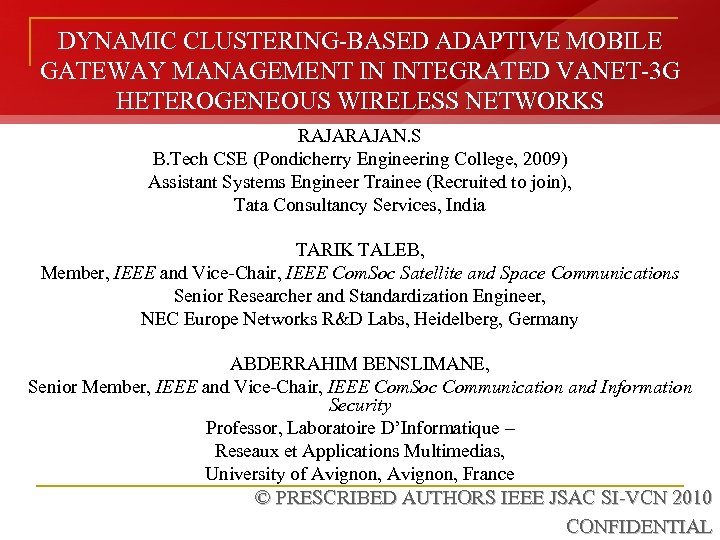 DYNAMIC CLUSTERING-BASED ADAPTIVE MOBILE GATEWAY MANAGEMENT IN INTEGRATED VANET-3G HETEROGENEOUS WIRELESS NETWORKS

RAJARAJAN.S
B.Tech CSE (Pondicherry Engineering College, 2009)
Assistant Systems Engineer Trainee (Recruited to join),
Tata Consultancy Services, India

TARIK TALEB,
Member, IEEE and Vice-Chair, IEEE ComSoc Satellite and Space Communications
Senior Researcher and Standardization Engineer,
NEC Europe Networks R&D Labs, Heidelberg, Germany

ABDERRAHIM BENSLIMANE,
Senior Member, IEEE and Vice-Chair, IEEE ComSoc Communication and Information Security
Professor, Laboratoire D'Informatique –
Reseaux et Applications Multimedias,
University of Avignon, Avignon, France

© PRESCRIBED AUTHORS IEEE JSAC SI-VCN 2010
CONFIDENTIAL